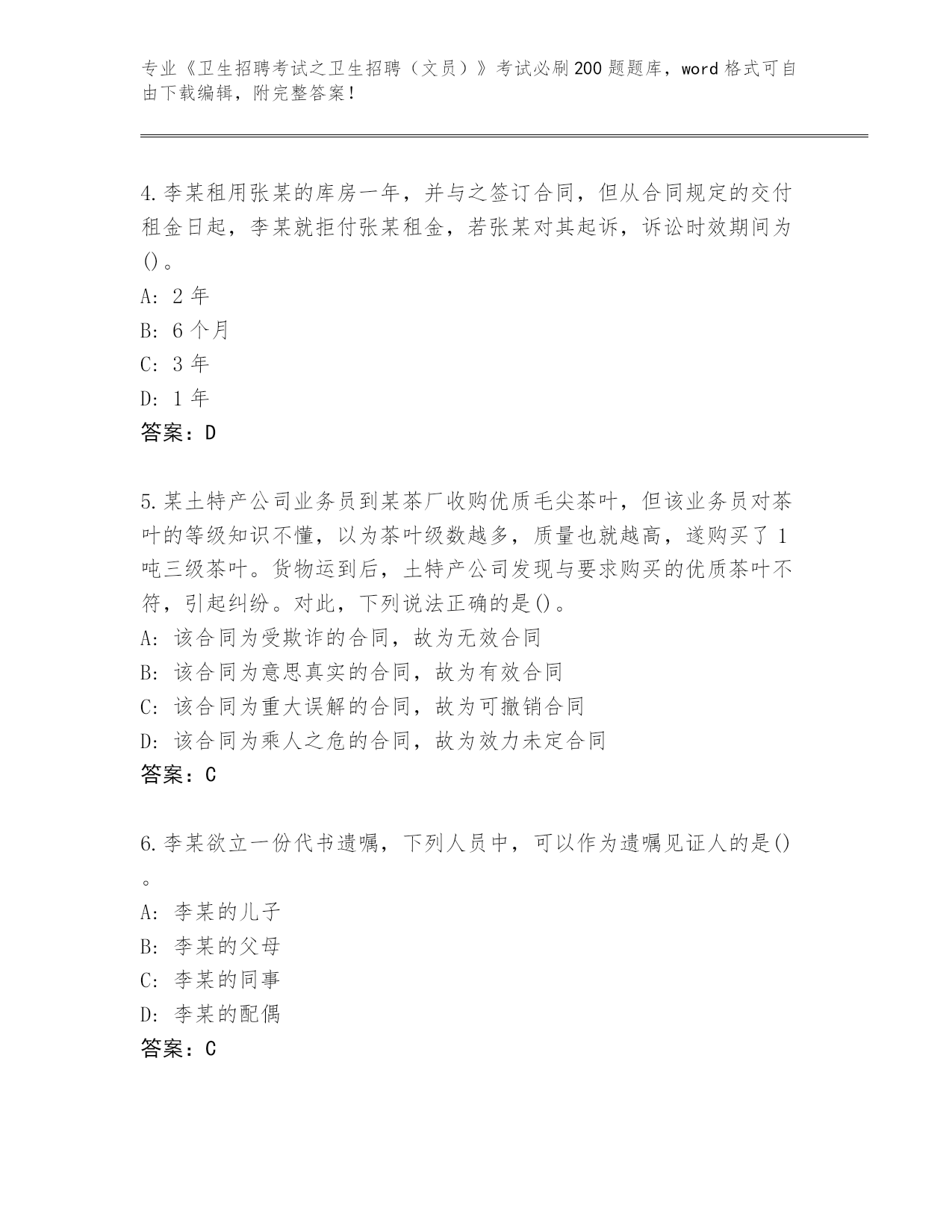 专业《卫生招聘考试之卫生招聘（文员）》考试必刷200题题库，word格式可自由下载编辑，附完整答案！

4.李某租用张某的库房一年，并与之签订合同，但从合同规定的交付租金日起，李某就拒付张某租金，若张某对其起诉，诉讼时效期间为()。
A: 2年
B: 6个月
C: 3年
D: 1年
答案：D

5.某土特产公司业务员到某茶厂收购优质毛尖茶叶，但该业务员对茶叶的等级知识不懂，以为茶叶级数越多，质量也就越高，遂购买了1吨三级茶叶。货物运到后，土特产公司发现与要求购买的优质茶叶不符，引起纠纷。对此，下列说法正确的是()。
A: 该合同为受欺诈的合同，故为无效合同
B: 该合同为意思真实的合同，故为有效合同
C: 该合同为重大误解的合同，故为可撤销合同
D: 该合同为乘人之危的合同，故为效力未定合同
答案：C

6.李某欲立一份代书遗嘱，下列人员中，可以作为遗嘱见证人的是()。
A: 李某的儿子
B: 李某的父母
C: 李某的同事
D: 李某的配偶
答案：C